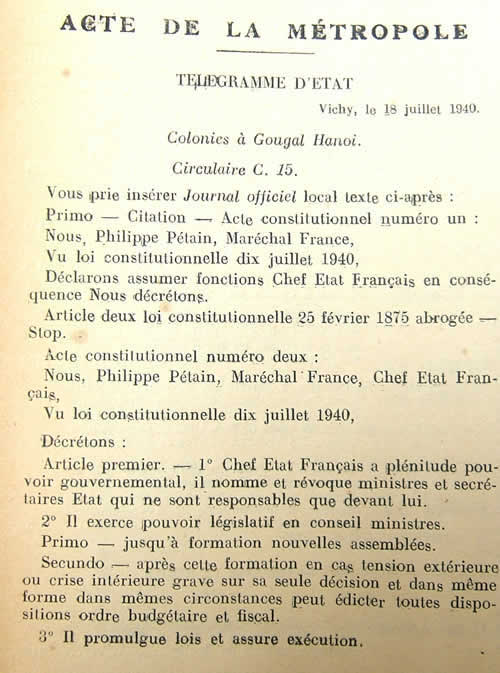 ACTE DE LA MÉTROPOLE

TELEGRAMME D'ETAT

Vichy, le 18 juillet 1940.

Colonies à Gougal Hanoi.

Circulaire C. 15.

Vous prie insérer Journal officiel local texte ci-après :

Primo — Citation — Acte constitutionnel numéro un :

Nous, Philippe Pétain, Maréchal France,

Vu loi constitutionnelle dix juillet 1940,

Déclarons assumer fonctions Chef Etat Français en conséquence Nous décrétons.

Article deux loi constitutionnelle 25 février 1875 abrogée — Stop.

Acte constitutionnel numéro deux :

Nous, Philippe Pétain, Maréchal France, Chef Etat Français,

Vu loi constitutionnelle dix juillet 1940,

Décrétons :

Article premier. — 1° Chef Etat Français a plénitude pouvoir gouvernemental, il nomme et révoque ministres et secrétaires Etat qui ne sont responsables que devant lui.

2° Il exerce pouvoir législatif en conseil ministres.

Primo — jusqu'à formation nouvelles assemblées.

Secundo — après cette formation en cas tension extérieure ou crise intérieure grave sur sa seule décision et dans même forme dans mêmes circonstances peut édicter toutes dispositions ordre budgétaire et fiscal.

3° Il promulgue lois et assure exécution.